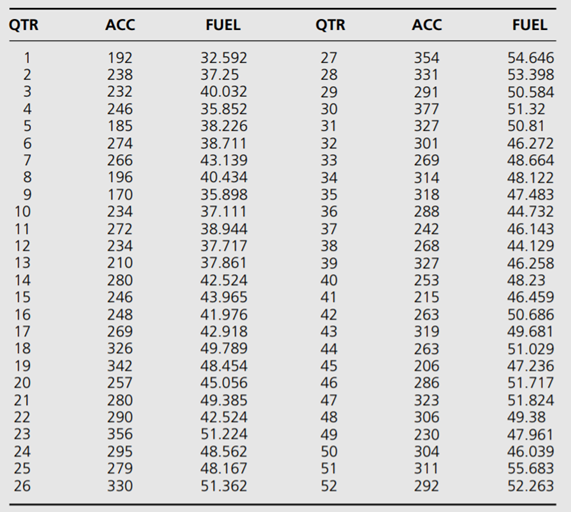 | QTR | ACC | FUEL | QTR | ACC | FUEL |
|---|---|---|---|---|---|
| 1 | 192 | 32.592 | 27 | 354 | 54.646 |
| 2 | 238 | 37.25 | 28 | 331 | 53.398 |
| 3 | 232 | 40.032 | 29 | 291 | 50.584 |
| 4 | 246 | 35.852 | 30 | 377 | 51.32 |
| 5 | 185 | 38.226 | 31 | 327 | 50.81 |
| 6 | 274 | 38.711 | 32 | 301 | 46.272 |
| 7 | 266 | 43.139 | 33 | 269 | 48.664 |
| 8 | 196 | 40.434 | 34 | 314 | 48.122 |
| 9 | 170 | 35.898 | 35 | 318 | 47.483 |
| 10 | 234 | 37.111 | 36 | 288 | 44.732 |
| 11 | 272 | 38.944 | 37 | 242 | 46.143 |
| 12 | 234 | 37.717 | 38 | 268 | 44.129 |
| 13 | 210 | 37.861 | 39 | 327 | 46.258 |
| 14 | 280 | 42.524 | 40 | 253 | 48.23 |
| 15 | 246 | 43.965 | 41 | 215 | 46.459 |
| 16 | 248 | 41.976 | 42 | 263 | 50.686 |
| 17 | 269 | 42.918 | 43 | 319 | 49.681 |
| 18 | 326 | 49.789 | 44 | 263 | 51.029 |
| 19 | 342 | 48.454 | 45 | 206 | 47.236 |
| 20 | 257 | 45.056 | 46 | 286 | 51.717 |
| 21 | 280 | 49.385 | 47 | 323 | 51.824 |
| 22 | 290 | 42.524 | 48 | 306 | 49.38 |
| 23 | 356 | 51.224 | 49 | 230 | 47.961 |
| 24 | 295 | 48.562 | 50 | 304 | 46.039 |
| 25 | 279 | 48.167 | 51 | 311 | 55.683 |
| 26 | 330 | 51.362 | 52 | 292 | 52.263 |